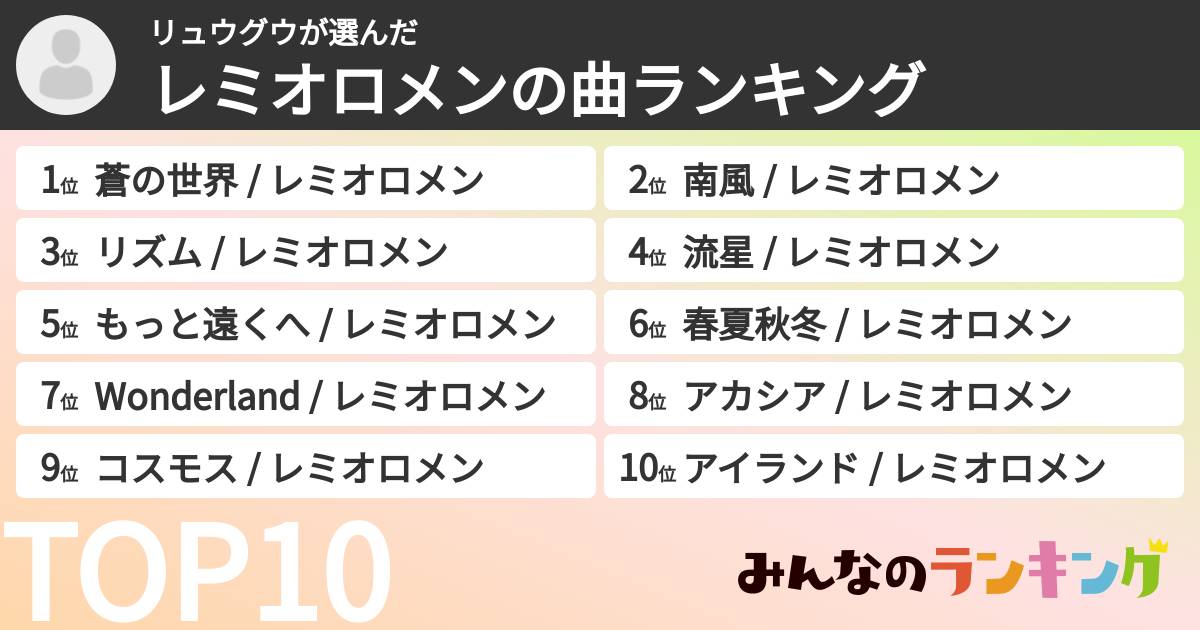 リュウグウが選んだ
レミオロメンの曲ランキング

1位 蒼の世界 / レミオロメン
2位 南風 / レミオロメン
3位 リズム / レミオロメン
4位 流星 / レミオロメン
5位 もっと遠くへ / レミオロメン
6位 春夏秋冬 / レミオロメン
7位 Wonderland / レミオロメン
8位 アカシア / レミオロメン
9位 コスモス / レミオロメン
10位 アイランド / レミオロメン

TOP10

みんなのランキング